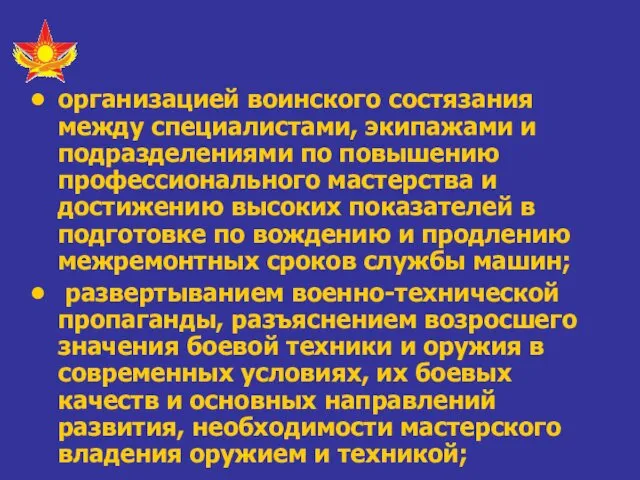 • организацией воинского состязания между специалистами, экипажами и подразделениями по повышению профессионального мастерства и достижению высоких показателей в подготовке по вождению и продлению межремонтных сроков службы машин;

• развертыванием военно-технической пропаганды, разъяснением возросшего значения боевой техники и оружия в современных условиях, их боевых качеств и основных направлений развития, необходимости мастерского владения оружием и техникой;